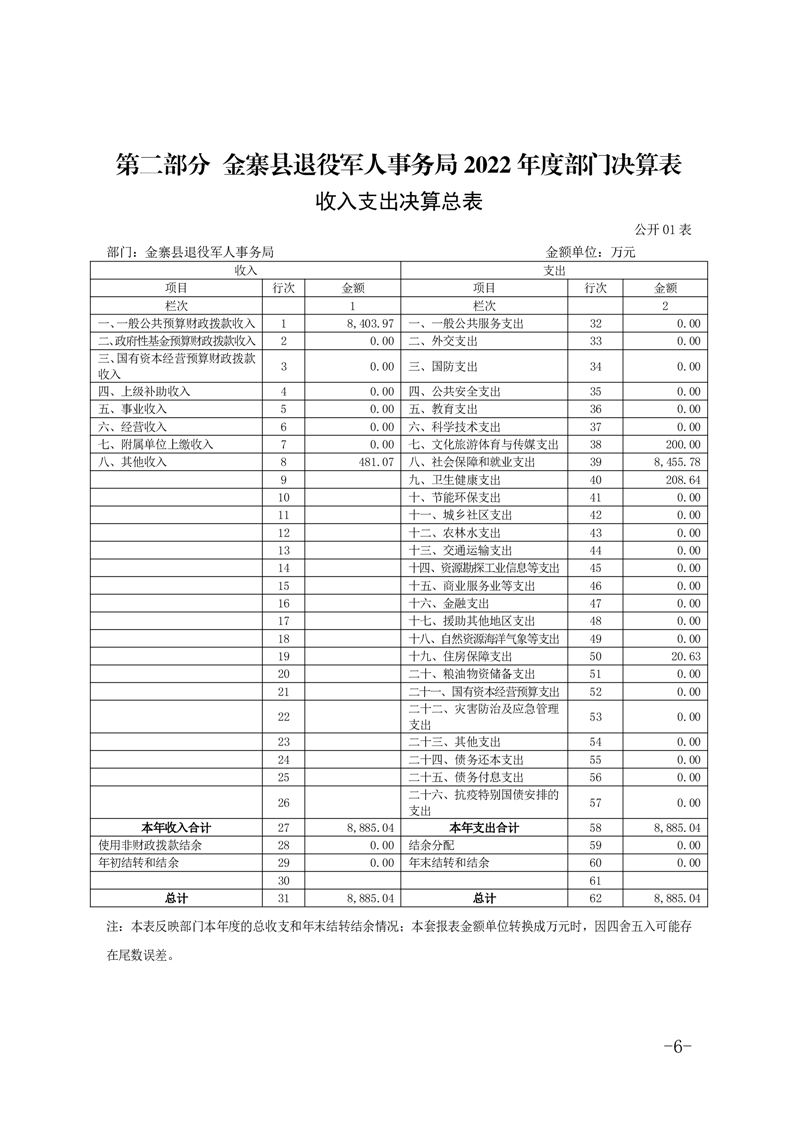 第二部分 金寨县退役军人事务局 2022 年度部门决算表

收入支出决算总表

公开 01 表

部门：金寨县退役军人事务局

金额单位：万元

| 收入 | | | 支出 | | |
|---|---|---|---|---|---|
| 项目 | 行次 | 金额 | 项目 | 行次 | 金额 |
| 栏次 | | 1 | 栏次 | | 2 |
| 一、一般公共预算财政拨款收入 | 1 | 8,403.97 | 一、一般公共服务支出 | 32 | 0.00 |
| 二、政府性基金预算财政拨款收入 | 2 | 0.00 | 二、外交支出 | 33 | 0.00 |
| 三、国有资本经营预算财政拨款收入 | 3 | 0.00 | 三、国防支出 | 34 | 0.00 |
| 四、上级补助收入 | 4 | 0.00 | 四、公共安全支出 | 35 | 0.00 |
| 五、事业收入 | 5 | 0.00 | 五、教育支出 | 36 | 0.00 |
| 六、经营收入 | 6 | 0.00 | 六、科学技术支出 | 37 | 0.00 |
| 七、附属单位上缴收入 | 7 | 0.00 | 七、文化旅游体育与传媒支出 | 38 | 200.00 |
| 八、其他收入 | 8 | 481.07 | 八、社会保障和就业支出 | 39 | 8,455.78 |
| | 9 | | 九、卫生健康支出 | 40 | 208.64 |
| | 10 | | 十、节能环保支出 | 41 | 0.00 |
| | 11 | | 十一、城乡社区支出 | 42 | 0.00 |
| | 12 | | 十二、农林水支出 | 43 | 0.00 |
| | 13 | | 十三、交通运输支出 | 44 | 0.00 |
| | 14 | | 十四、资源勘探工业信息等支出 | 45 | 0.00 |
| | 15 | | 十五、商业服务业等支出 | 46 | 0.00 |
| | 16 | | 十六、金融支出 | 47 | 0.00 |
| | 17 | | 十七、援助其他地区支出 | 48 | 0.00 |
| | 18 | | 十八、自然资源海洋气象等支出 | 49 | 0.00 |
| | 19 | | 十九、住房保障支出 | 50 | 20.63 |
| | 20 | | 二十、粮油物资储备支出 | 51 | 0.00 |
| | 21 | | 二十一、国有资本经营预算支出 | 52 | 0.00 |
| | 22 | | 二十二、灾害防治及应急管理支出 | 53 | 0.00 |
| | 23 | | 二十三、其他支出 | 54 | 0.00 |
| | 24 | | 二十四、债务还本支出 | 55 | 0.00 |
| | 25 | | 二十五、债务付息支出 | 56 | 0.00 |
| | 26 | | 二十六、抗疫特别国债安排的支出 | 57 | 0.00 |
| 本年收入合计 | 27 | 8,885.04 | 本年支出合计 | 58 | 8,885.04 |
| 使用非财政拨款结余 | 28 | 0.00 | 结余分配 | 59 | 0.00 |
| 年初结转和结余 | 29 | 0.00 | 年末结转和结余 | 60 | 0.00 |
| | 30 | | | 61 | |
| 总计 | 31 | 8,885.04 | 总计 | 62 | 8,885.04 |

注：本表反映部门本年度的总收支和年末结转结余情况；本套报表金额单位转换成万元时，因四舍五入可能存在尾数误差。

-6-